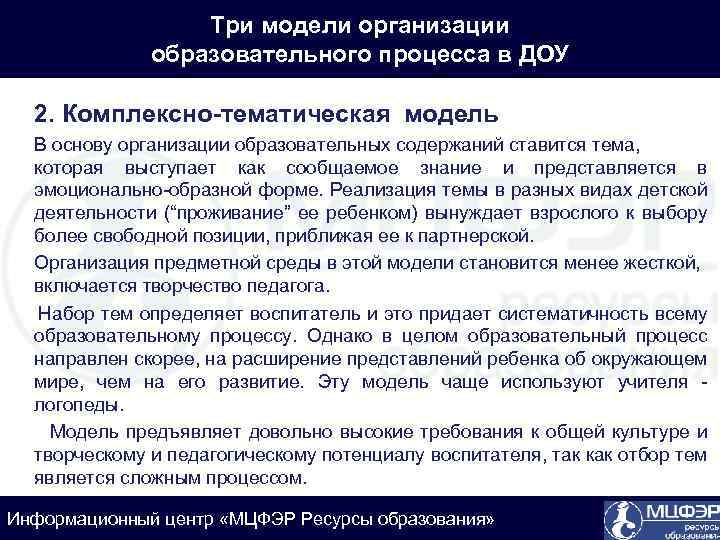 Три модели организации образовательного процесса в ДОУ

2. Комплексно-тематическая модель

В основу организации образовательных содержаний ставится тема, которая выступает как сообщаемое знание и представляется в эмоционально-образной форме. Реализация темы в разных видах детской деятельности ("проживание" ее ребенком) вынуждает взрослого к выбору более свободной позиции, приближая ее к партнерской.

Организация предметной среды в этой модели становится менее жесткой, включается творчество педагога.

Набор тем определяет воспитатель и это придает систематичность всему образовательному процессу. Однако в целом образовательный процесс направлен скорее, на расширение представлений ребенка об окружающем мире, чем на его развитие. Эту модель чаще используют учителя - логопеды.

Модель предъявляет довольно высокие требования к общей культуре и творческому и педагогическому потенциалу воспитателя, так как отбор тем является сложным процессом.

Информационный центр «МЦФЭР Ресурсы образования»

МЦФЭР ресурсы образования